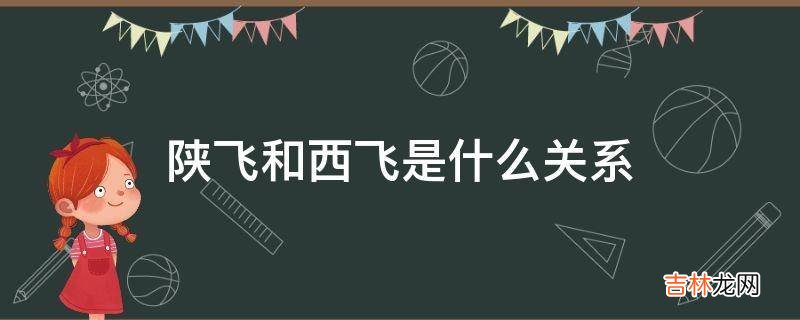 陕飞和西飞是什么关系

吉林龙网